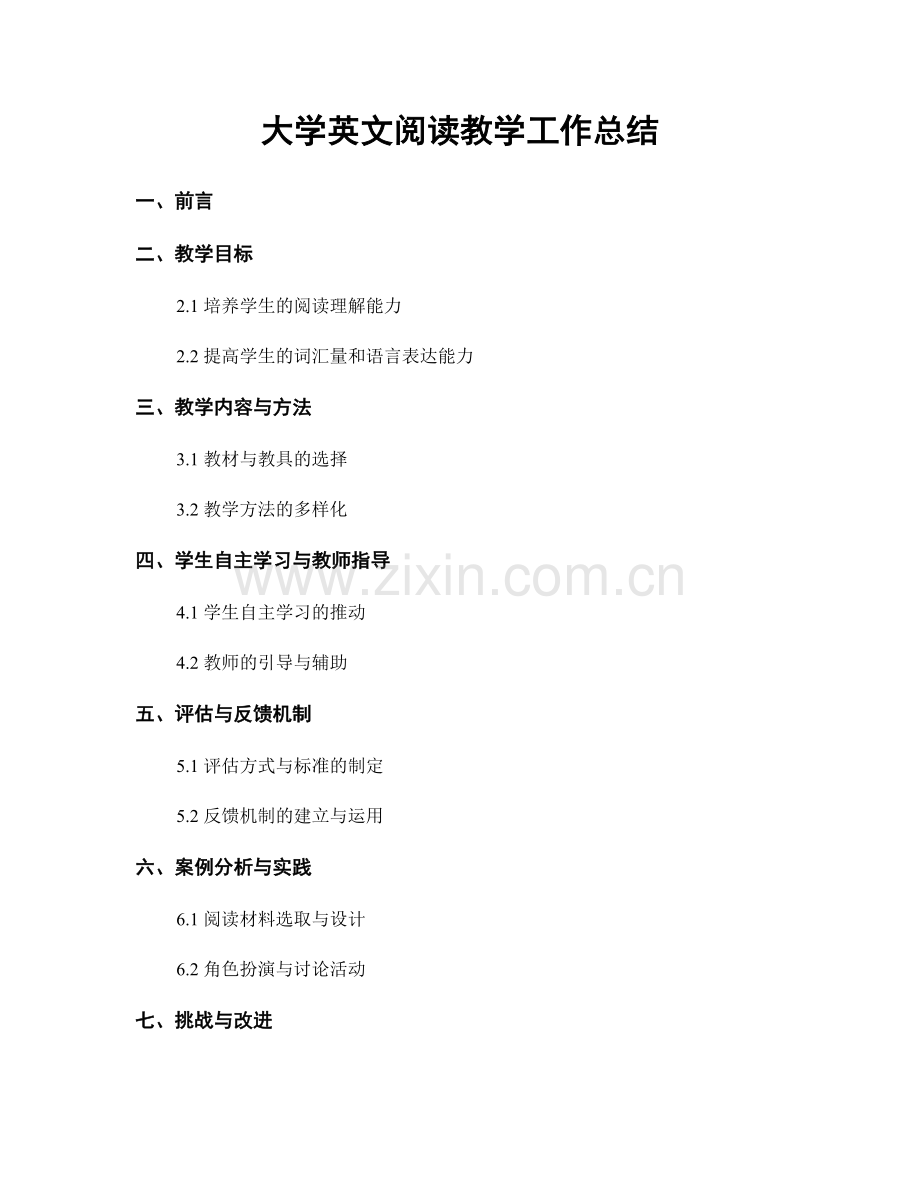 大学英文阅读教学工作总结

一、前言

二、教学目标

2.1 培养学生的阅读理解能力

2.2 提高学生的词汇量和语言表达能力

三、教学内容与方法

3.1 教材与教具的选择

3.2 教学方法的多样化

四、学生自主学习与教师指导

www.zixin.com.cn

4.1 学生自主学习的推动

4.2 教师的引导与辅助

五、评估与反馈机制

5.1 评估方式与标准的制定

5.2 反馈机制的建立与运用

六、案例分析与实践

6.1 阅读材料选取与设计

6.2 角色扮演与讨论活动

七、挑战与改进